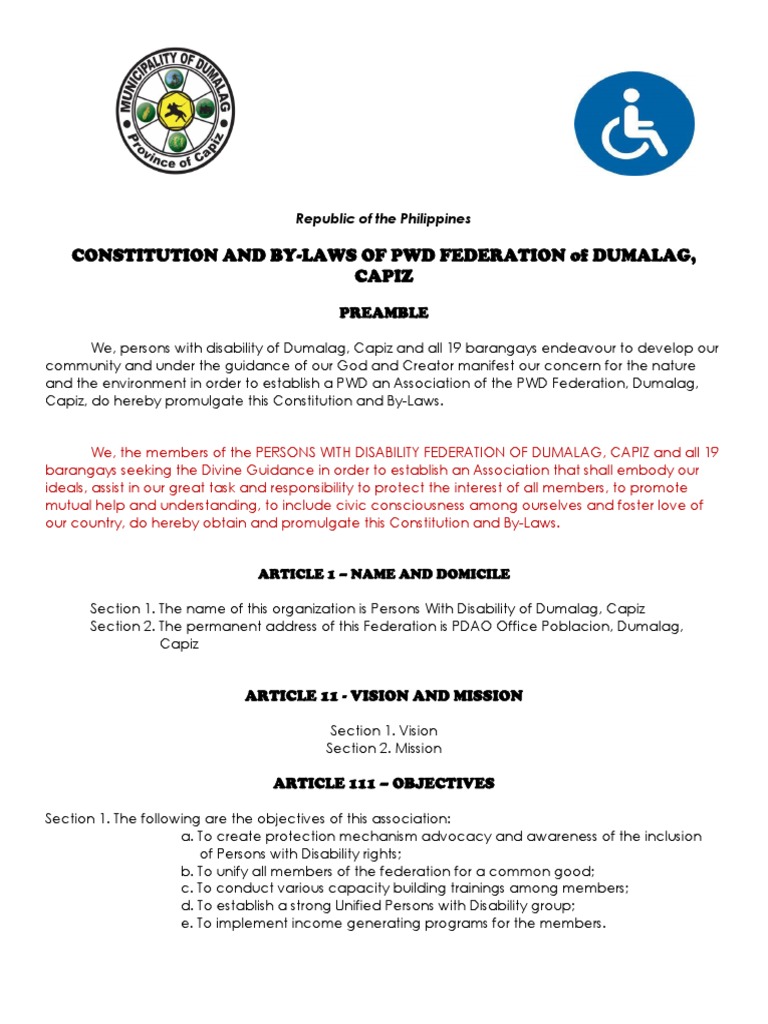 MUNICIPALITY OF DUMALAG
Province of Capiz

Republic of the Philippines

CONSTITUTION AND BY-LAWS OF PWD FEDERATION of DUMALAG, CAPIZ

PREAMBLE

We, persons with disability of Dumalag, Capiz and all 19 barangays endeavour to develop our community and under the guidance of our God and Creator manifest our concern for the nature and the environment in order to establish a PWD an Association of the PWD Federation, Dumalag, Capiz, do hereby promulgate this Constitution and By-Laws.

We, the members of the PERSONS WITH DISABILITY FEDERATION OF DUMALAG, CAPIZ and all 19 barangays seeking the Divine Guidance in order to establish an Association that shall embody our ideals, assist in our great task and responsibility to protect the interest of all members, to promote mutual help and understanding, to include civic consciousness among ourselves and foster love of our country, do hereby obtain and promulgate this Constitution and By-Laws.

ARTICLE 1 – NAME AND DOMICILE

Section 1. The name of this organization is Persons With Disability of Dumalag, Capiz
Section 2. The permanent address of this Federation is PDAO Office Poblacion, Dumalag, Capiz

ARTICLE 11 - VISION AND MISSION

Section 1. Vision
Section 2. Mission

ARTICLE 111 – OBJECTIVES

Section 1. The following are the objectives of this association:
a. To create protection mechanism advocacy and awareness of the inclusion of Persons with Disability rights;
b. To unify all members of the federation for a common good;
c. To conduct various capacity building trainings among members;
d. To establish a strong Unified Persons with Disability group;
e. To implement income generating programs for the members.